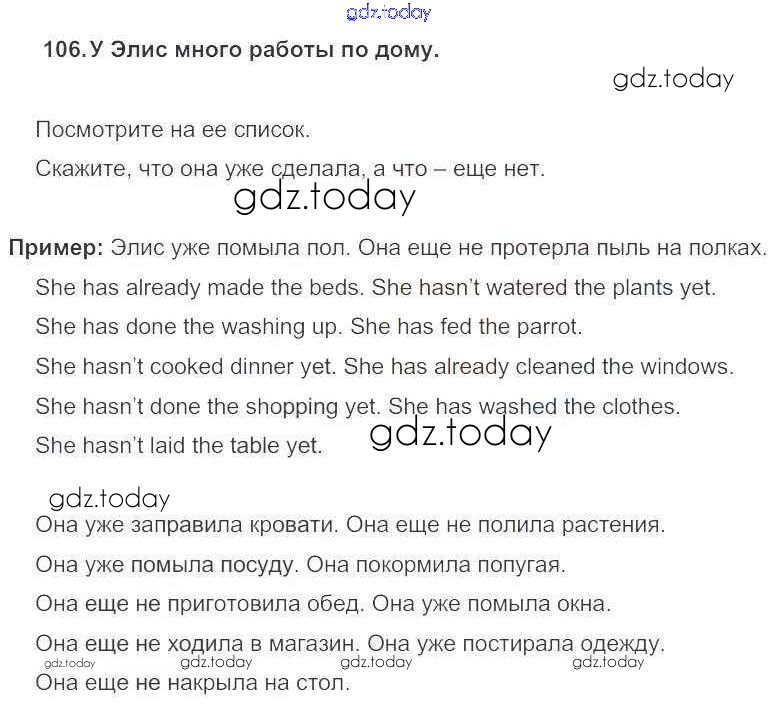 gdz.today

106. У Элис много работы по дому.

gdz.today

Посмотрите на ее список.

Скажите, что она уже сделала, а что – еще нет.

gdz.today

Пример: Элис уже помыла пол. Она еще не протерла пыль на полках.

She has already made the beds. She hasn't watered the plants yet.

She has done the washing up. She has fed the parrot.

She hasn't cooked dinner yet. She has already cleaned the windows.

She hasn't done the shopping yet. She has washed the clothes.

She hasn't laid the table yet.

gdz.today

gdz.today

Она уже заправила кровати. Она еще не полила растения.

Она уже помыла посуду. Она покормила попугая.

Она еще не приготовила обед. Она уже помыла окна.

Она еще не ходила в магазин. Она уже постирала одежду.

gdz.today gdz.today gdz.today gdz.today

Она еще не накрыла на стол.